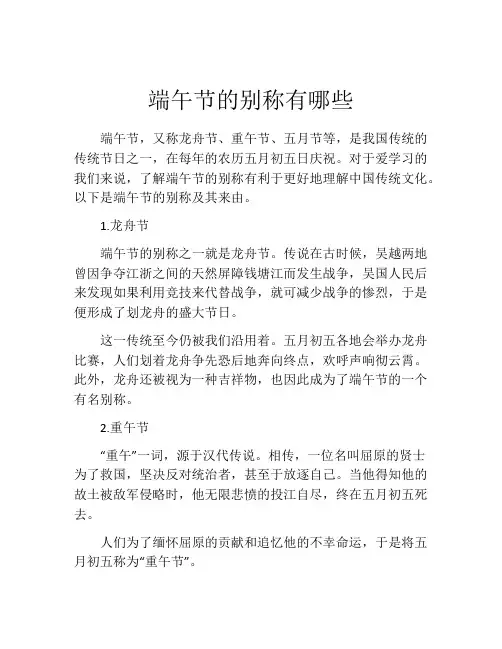 端午节的别称有哪些

端午节，又称龙舟节、重午节、五月节等，是我国传统的传统节日之一，在每年的农历五月初五日庆祝。对于爱学习的我们来说，了解端午节的别称有利于更好地理解中国传统文化。以下是端午节的别称及其来由。

1.龙舟节

端午节的别称之一就是龙舟节。传说在古时候，吴越两地曾因争夺江浙之间的天然屏障钱塘江而发生战争，吴国人民后来发现如果利用竞技来代替战争，就可减少战争的惨烈，于是便形成了划龙舟的盛大节日。

这一传统至今仍被我们沿用着。五月初五各地会举办龙舟比赛，人们划着龙舟争先恐后地奔向终点，欢呼声响彻云霄。此外，龙舟还被视为一种吉祥物，也因此成为了端午节的一个有名别称。

2.重午节

“重午”一词，源于汉代传说。相传，一位名叫屈原的贤士为了救国，坚决反对统治者，甚至于放逐自己。当他得知他的故土被敌军侵略时，他无限悲愤的投江自尽，终在五月初五死去。

人们为了缅怀屈原的贡献和追忆他的不幸命运，于是将五月初五称为“重午节”。